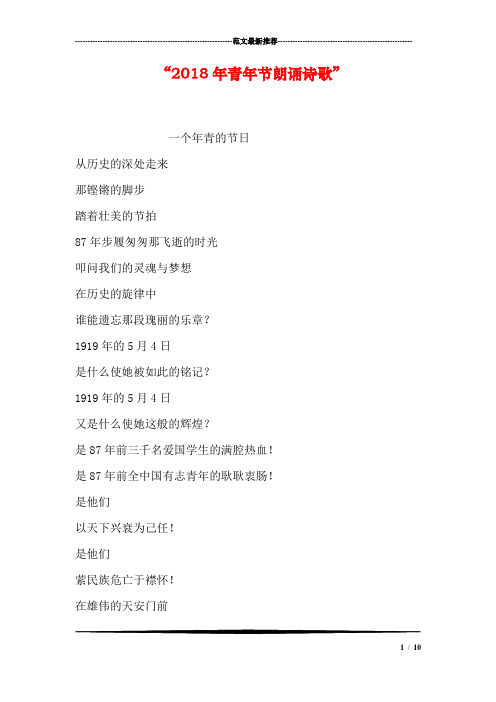 范文最新推荐

“2018年青年节朗诵诗歌”

一个年青的节日

从历史的深处走来

那铿锵的脚步

踏着壮美的节拍

87年步履匆匆那飞逝的时光

叩问我们的灵魂与梦想

在历史的旋律中

谁能遗忘那段瑰丽的乐章？

1919年的5月4日

是什么使她被如此的铭记？

1919年的5月4日

又是什么使她这般的辉煌？

是87年前三千名爱国学生的满腔热血！

是87年前全中国有志青年的耿耿衷肠！

是他们

以天下兴衰为己任！

是他们

萦民族危亡于襟怀！

在雄伟的天安门前

1 / 10